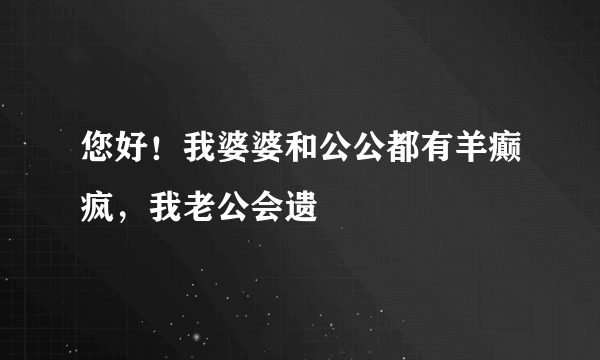 您好！我婆婆和公公都有羊癫疯，我老公会遗